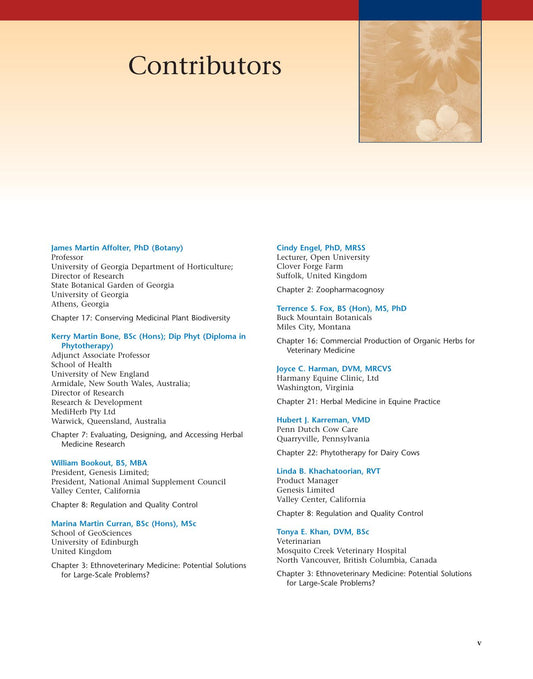 Contributors

James Martin Affolter, PhD (Botany)
Professor
University of Georgia Department of Horticulture;
Director of Research
State Botanical Garden of Georgia
University of Georgia
Athens, Georgia

Chapter 17: Conserving Medicinal Plant Biodiversity

Kerry Martin Bone, BSc (Hons); Dip Phyt (Diploma in Phytotherapy)
Adjunct Associate Professor
School of Health
University of New England
Armidale, New South Wales, Australia;
Director of Research
Research & Development
MediHerb Pty Ltd
Warwick, Queensland, Australia

Chapter 7: Evaluating, Designing, and Accessing Herbal Medicine Research

William Bookout, BS, MBA
President, Genesis Limited;
President, National Animal Supplement Council
Valley Center, California

Chapter 8: Regulation and Quality Control

Marina Martin Curran, BSc (Hons), MSc
School of GeoSciences
University of Edinburgh
United Kingdom

Chapter 3: Ethnoveterinary Medicine: Potential Solutions for Large-Scale Problems?

Cindy Engel, PhD, MRSS
Lecturer, Open University
Clover Forge Farm
Suffolk, United Kingdom

Chapter 2: Zoopharmacognosy

Terrence S. Fox, BS (Hon), MS, PhD
Buck Mountain Botanicals
Miles City, Montana

Chapter 16: Commercial Production of Organic Herbs for Veterinary Medicine

Joyce C. Harman, DVM, MRCVS
Harmany Equine Clinic, Ltd
Washington, Virginia

Chapter 21: Herbal Medicine in Equine Practice

Hubert J. Karreman, VMD
Penn Dutch Cow Care
Quarryville, Pennsylvania

Chapter 22: Phytotherapy for Dairy Cows

Linda B. Khachatoorian, RVT
Product Manager
Genesis Limited
Valley Center, California

Chapter 8: Regulation and Quality Control

Tonya E. Khan, DVM, BSc
Veterinarian
Mosquito Creek Veterinary Hospital
North Vancouver, British Columbia, Canada

Chapter 3: Ethnoveterinary Medicine: Potential Solutions for Large-Scale Problems?

v